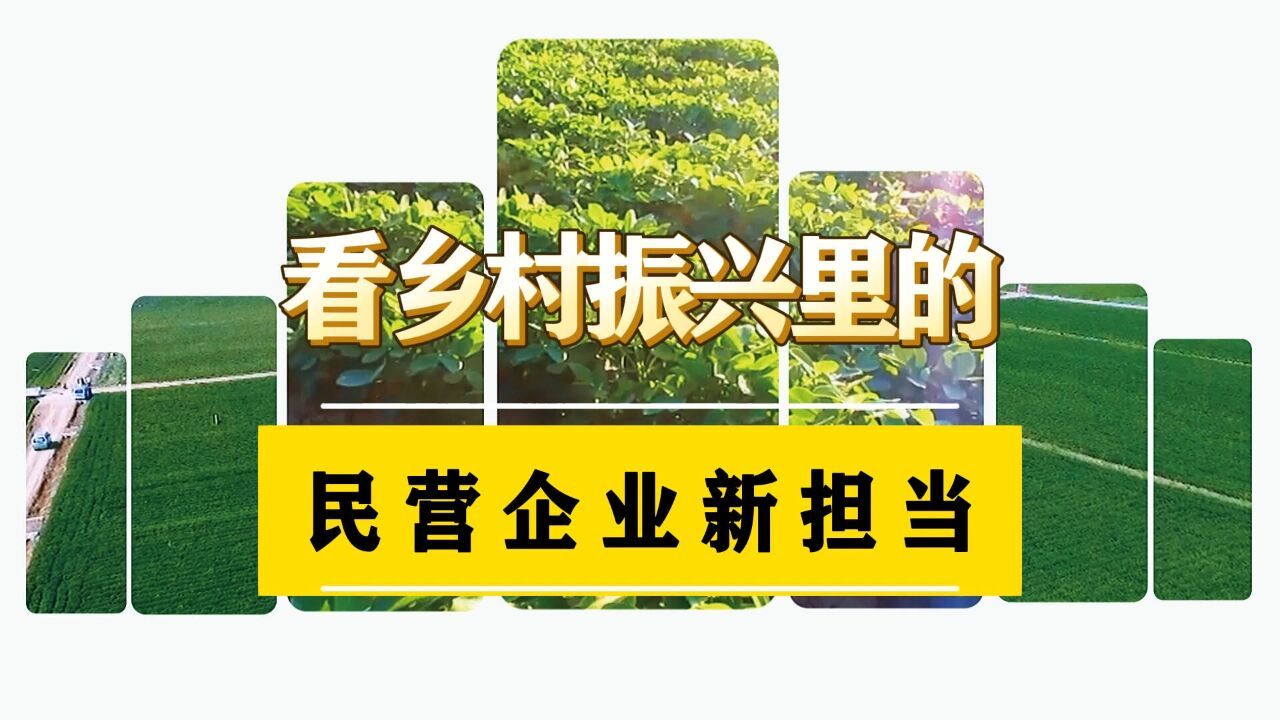 看乡村振兴里的

民营企业新担当